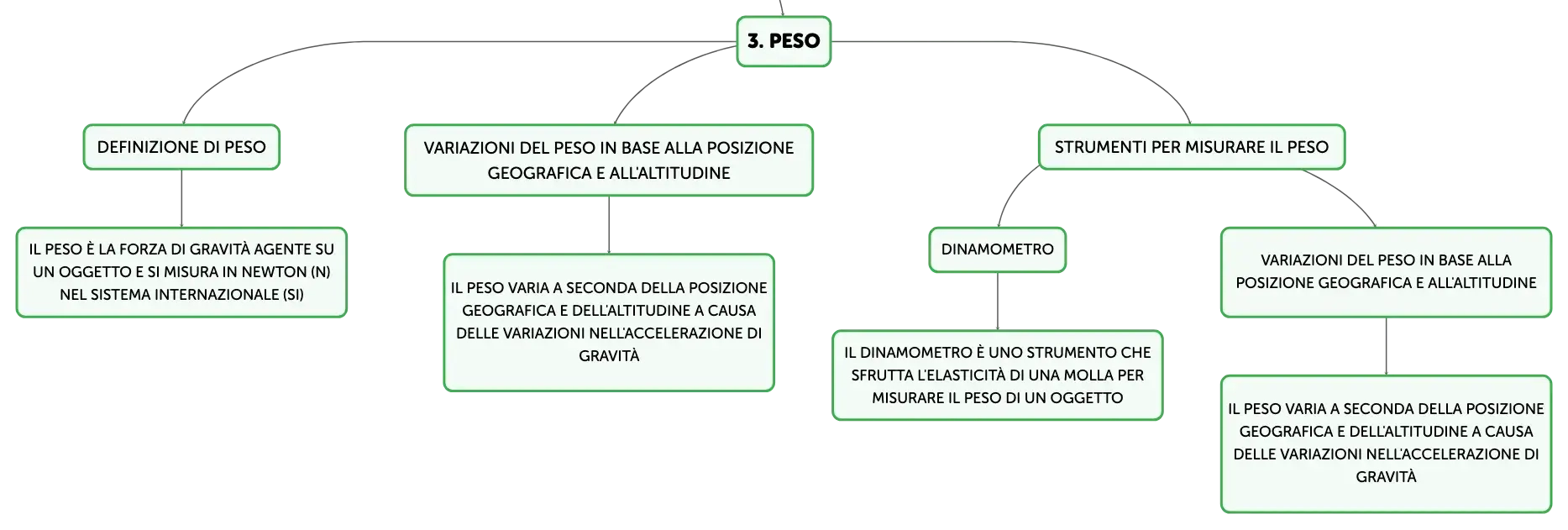 3. PESO

DEFINIZIONE DI PESO

IL PESO È LA FORZA DI GRAVITÀ AGENTE SU UN OGGETTO E SI MISURA IN NEWTON (N) NEL SISTEMA INTERNAZIONALE (SI)

VARIAZIONI DEL PESO IN BASE ALLA POSIZIONE GEOGRAFICA E ALL'ALTITUDINE

IL PESO VARIA A SECONDA DELLA POSIZIONE GEOGRAFICA E DELL'ALTITUDINE A CAUSA DELLE VARIAZIONI NELL'ACCELERAZIONE DI GRAVITÀ

STRUMENTI PER MISURARE IL PESO

DINAMOMETRO

IL DINAMOMETRO È UNO STRUMENTO CHE SFRUTTA L'ELASTICITÀ DI UNA MOLLA PER MISURARE IL PESO DI UN OGGETTO

VARIAZIONI DEL PESO IN BASE ALLA POSIZIONE GEOGRAFICA E ALL'ALTITUDINE

IL PESO VARIA A SECONDA DELLA POSIZIONE GEOGRAFICA E DELL'ALTITUDINE A CAUSA DELLE VARIAZIONI NELL'ACCELERAZIONE DI GRAVITÀ